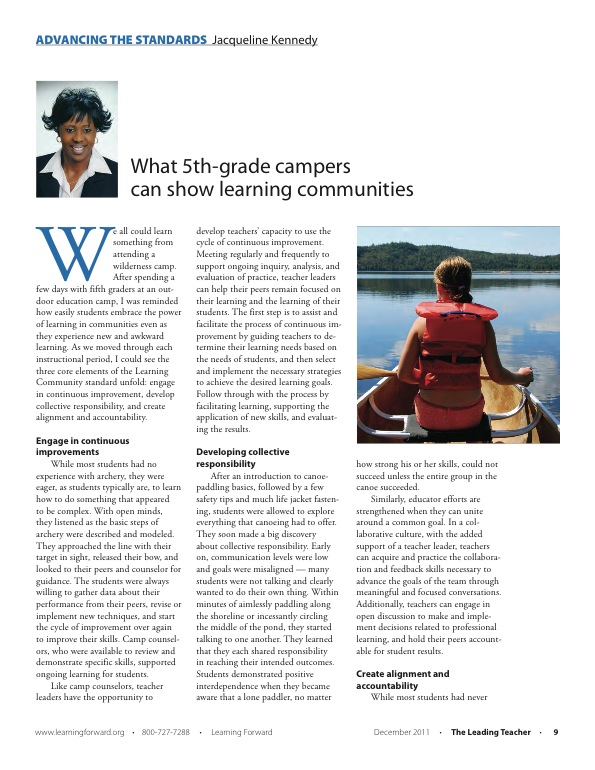 ADVANCING THE STANDARDS Jacqueline Kennedy

What 5th-grade campers can show learning communities

We all could learn something from attending a wilderness camp. After spending a few days with fifth graders at an outdoor education camp, I was reminded how easily students embrace the power of learning in communities even as they experience new and awkward learning. As we moved through each instructional period, I could see the three core elements of the Learning Community standard unfold: engage in continuous improvement, develop collective responsibility, and create alignment and accountability.

Engage in continuous improvements

While most students had no experience with archery, they were eager, as students typically are, to learn how to do something that appeared to be complex. With open minds, they listened as the basic steps of archery were described and modeled. They approached the line with their target in sight, released their bow, and looked to their peers and counselor for guidance. The students were always willing to gather data about their performance from their peers, revise or implement new techniques, and start the cycle of improvement over again to improve their skills. Camp counselors, who were available to review and demonstrate specific skills, supported ongoing learning for students.

Like camp counselors, teacher leaders have the opportunity to develop teachers' capacity to use the cycle of continuous improvement. Meeting regularly and frequently to support ongoing inquiry, analysis, and evaluation of practice, teacher leaders can help their peers remain focused on their learning and the learning of their students. The first step is to assist and facilitate the process of continuous improvement by guiding teachers to determine their learning needs based on the needs of students, and then select and implement the necessary strategies to achieve the desired learning goals. Follow through with the process by facilitating learning, supporting the application of new skills, and evaluating the results.

Developing collective responsibility

After an introduction to canoe-paddling basics, followed by a few safety tips and much life jacket fastening, students were allowed to explore everything that canoeing had to offer. They soon made a big discovery about collective responsibility. Early on, communication levels were low and goals were misaligned — many students were not talking and clearly wanted to do their own thing. Within minutes of aimlessly paddling along the shoreline or incessantly circling the middle of the pond, they started talking to one another. They learned that they each shared responsibility in reaching their intended outcomes. Students demonstrated positive interdependence when they became aware that a lone paddler, no matter how strong his or her skills, could not succeed unless the entire group in the canoe succeeded.

Similarly, educator efforts are strengthened when they can unite around a common goal. In a collaborative culture, with the added support of a teacher leader, teachers can acquire and practice the collaboration and feedback skills necessary to advance the goals of the team through meaningful and focused conversations. Additionally, teachers can engage in open discussion to make and implement decisions related to professional learning, and hold their peers accountable for student results.

Create alignment and accountability

While most students had never

www.learningforward.org • 800-727-7288 • Learning Forward December 2011 • The Leading Teacher • 9